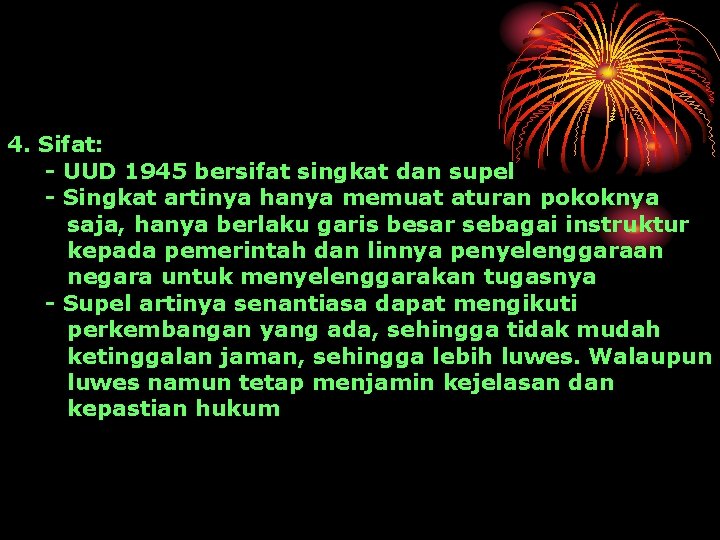 4. Sifat:

- UUD 1945 bersifat singkat dan supel

- Singkat artinya hanya memuat aturan pokoknya saja, hanya berlaku garis besar sebagai instruktur kepada pemerintah dan linnya penyelenggaraan negara untuk menyelenggarakan tugasnya

- Supel artinya senantiasa dapat mengikuti perkembangan yang ada, sehingga tidak mudah ketinggalan jaman, sehingga lebih luwes. Walaupun luwes namun tetap menjamin kejelasan dan kepastian hukum